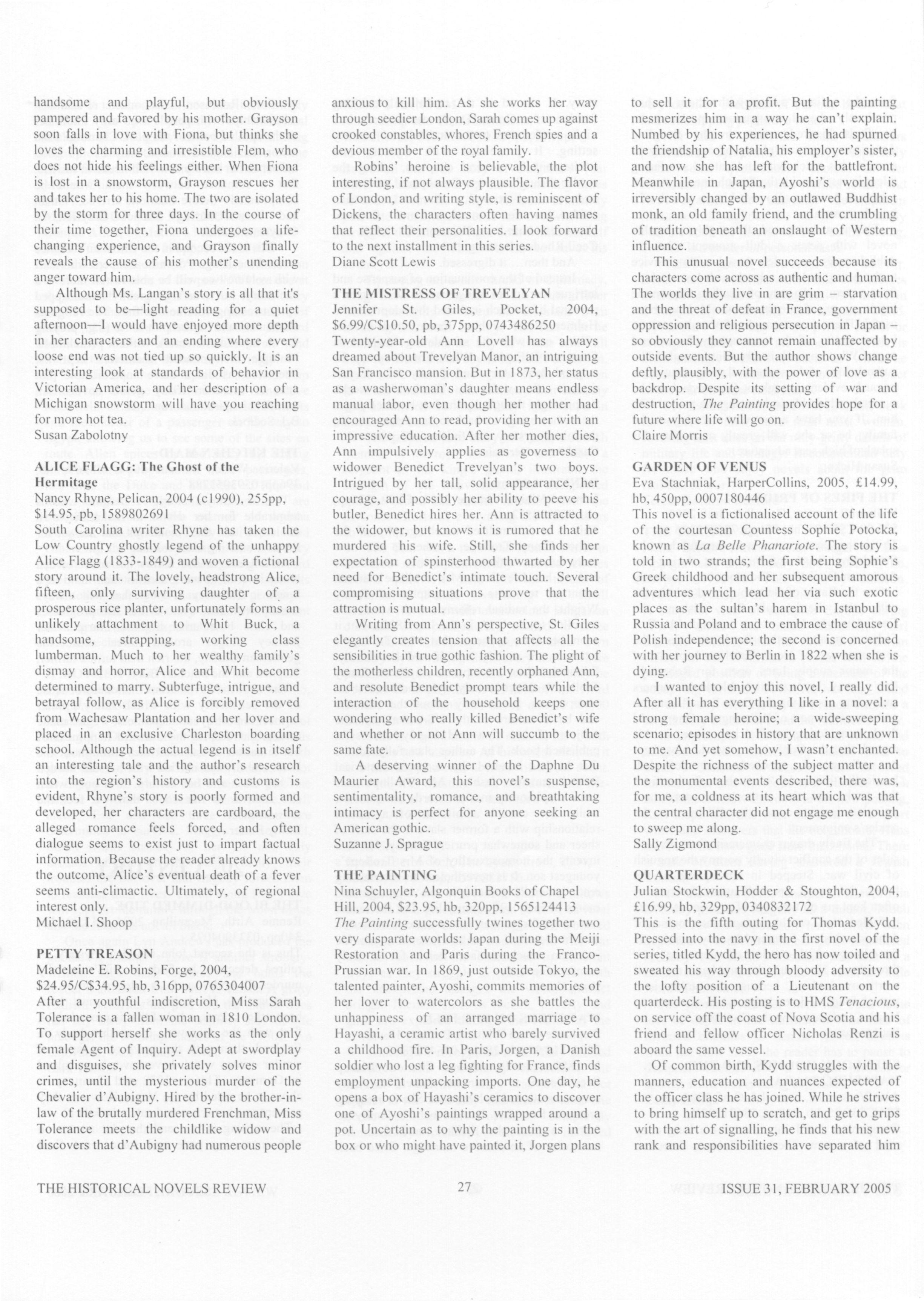 handsome and playful, but obviously pampered and favored by his mother. Grayson soon falls in love with Fiona, but thinks she loves the charming and irresistible Flem, who does not hide his feelings either. When Fiona is lost in a snowstorm, Grayson rescues her and takes her to his home. The two are isolated by the storm for three days. In the course of their time together, Fiona undergoes a life-changing experience, and Grayson finally reveals the cause of his mother's unending anger toward him.

Although Ms. Langan's story is all that it's supposed to be—light reading for a quiet afternoon—I would have enjoyed more depth in her characters and an ending where every loose end was not tied up so quickly. It is an interesting look at standards of behavior in Victorian America, and her description of a Michigan snowstorm will have you reaching for more hot tea.
Susan Zabolotny

ALICE FLAGG: The Ghost of the Hermitage
Nancy Rhyne, Pelican, 2004 (c1990), 255pp, $14.95, pb, 1589802691
South Carolina writer Rhyne has taken the Low Country ghostly legend of the unhappy Alice Flagg (1833-1849) and woven a fictional story around it. The lovely, headstrong Alice, fifteen, only surviving daughter of a prosperous rice planter, unfortunately forms an unlikely attachment to Whit Buck, a handsome, strapping, working class lumberman. Much to her wealthy family's dismay and horror, Alice and Whit become determined to marry. Subterfuge, intrigue, and betrayal follow, as Alice is forcibly removed from Wachesaw Plantation and her lover and placed in an exclusive Charleston boarding school. Although the actual legend is in itself an interesting tale and the author's research into the region's history and customs is evident, Rhyne's story is poorly formed and developed, her characters are cardboard, the alleged romance feels forced, and often dialogue seems to exist just to impart factual information. Because the reader already knows the outcome, Alice's eventual death of a fever seems anti-climactic. Ultimately, of regional interest only.
Michael I. Shoop

PETTY TREASON
Madeleine E. Robins, Forge, 2004, $24.95/C$34.95, hb, 316pp, 0765304007
After a youthful indiscretion, Miss Sarah Tolerance is a fallen woman in 1810 London. To support herself she works as the only female Agent of Inquiry. Adept at swordplay and disguises, she privately solves minor crimes, until the mysterious murder of the Chevalier d'Aubigny. Hired by the brother-in-law of the brutally murdered Frenchman, Miss Tolerance meets the childlike widow and discovers that d'Aubigny had numerous people anxious to kill him. As she works her way through seedier London, Sarah comes up against crooked constables, whores, French spies and a devious member of the royal family.

Robins' heroine is believable, the plot interesting, if not always plausible. The flavor of London, and writing style, is reminiscent of Dickens, the characters often having names that reflect their personalities. I look forward to the next installment in this series.
Diane Scott Lewis

THE MISTRESS OF TREVELYAN
Jennifer St. Giles, Pocket, 2004, $6.99/C$10.50, pb, 375pp, 0743486250
Twenty-year-old Ann Lovell has always dreamed about Trevelyan Manor, an intriguing San Francisco mansion. But in 1873, her status as a washerwoman's daughter means endless manual labor, even though her mother had encouraged Ann to read, providing her with an impressive education. After her mother dies, Ann impulsively applies as governess to widower Benedict Trevelyan's two boys. Intrigued by her tall, solid appearance, her courage, and possibly her ability to peeve his butler, Benedict hires her. Ann is attracted to the widower, but knows it is rumored that he murdered his wife. Still, she finds her expectation of spinsterhood thwarted by her need for Benedict's intimate touch. Several compromising situations prove that the attraction is mutual.

Writing from Ann's perspective, St. Giles elegantly creates tension that affects all the sensibilities in true gothic fashion. The plight of the motherless children, recently orphaned Ann, and resolute Benedict prompt tears while the interaction of the household keeps one wondering who really killed Benedict's wife and whether or not Ann will succumb to the same fate.

A deserving winner of the Daphne Du Maurier Award, this novel's suspense, sentimentality, romance, and breathtaking intimacy is perfect for anyone seeking an American gothic.
Suzanne J. Sprague

THE PAINTING
Nina Schuyler, Algonquin Books of Chapel Hill, 2004, $23.95, hb, 320pp, 1565124413
The Painting successfully twines together two very disparate worlds: Japan during the Meiji Restoration and Paris during the Franco-Prussian war. In 1869, just outside Tokyo, the talented painter, Ayoshi, commits memories of her lover to watercolors as she battles the unhappiness of an arranged marriage to Hayashi, a ceramic artist who barely survived a childhood fire. In Paris, Jorgen, a Danish soldier who lost a leg fighting for France, finds employment unpacking imports. One day, he opens a box of Hayashi's ceramics to discover one of Ayoshi's paintings wrapped around a pot. Uncertain as to why the painting is in the box or who might have painted it, Jorgen plans to sell it for a profit. But the painting mesmerizes him in a way he can't explain. Numbed by his experiences, he had spurned the friendship of Natalia, his employer's sister, and now she has left for the battlefront. Meanwhile in Japan, Ayoshi's world is irreversibly changed by an outlawed Buddhist monk, an old family friend, and the crumbling of tradition beneath an onslaught of Western influence.

This unusual novel succeeds because its characters come across as authentic and human. The worlds they live in are grim – starvation and the threat of defeat in France, government oppression and religious persecution in Japan – so obviously they cannot remain unaffected by outside events. But the author shows change deftly, plausibly, with the power of love as a backdrop. Despite its setting of war and destruction, The Painting provides hope for a future where life will go on.
Claire Morris

GARDEN OF VENUS
Eva Stachniak, HarperCollins, 2005, £14.99, hb, 450pp, 0007180446
This novel is a fictionalised account of the life of the courtesan Countess Sophie Potocka, known as La Belle Phanariote. The story is told in two strands; the first being Sophie's Greek childhood and her subsequent amorous adventures which lead her via such exotic places as the sultan's harem in Istanbul to Russia and Poland and to embrace the cause of Polish independence; the second is concerned with her journey to Berlin in 1822 when she is dying.

I wanted to enjoy this novel, I really did. After all it has everything I like in a novel: a strong female heroine; a wide-sweeping scenario; episodes in history that are unknown to me. And yet somehow, I wasn't enchanted. Despite the richness of the subject matter and the monumental events described, there was, for me, a coldness at its heart which was that the central character did not engage me enough to sweep me along.
Sally Zigmond

QUARTERDECK
Julian Stockwin, Hodder & Stoughton, 2004, £16.99, hb, 329pp, 0340832172
This is the fifth outing for Thomas Kydd. Pressed into the navy in the first novel of the series, titled Kydd, the hero has now toiled and sweated his way through bloody adversity to the lofty position of a Lieutenant on the quarterdeck. His posting is to HMS Tenacious, on service off the coast of Nova Scotia and his friend and fellow officer Nicholas Renzi is aboard the same vessel.

Of common birth, Kydd struggles with the manners, education and nuances expected of the officer class he has joined. While he strives to bring himself up to scratch, and get to grips with the art of signalling, he finds that his new rank and responsibilities have separated him

THE HISTORICAL NOVELS REVIEW 27 ISSUE 31, FEBRUARY 2005